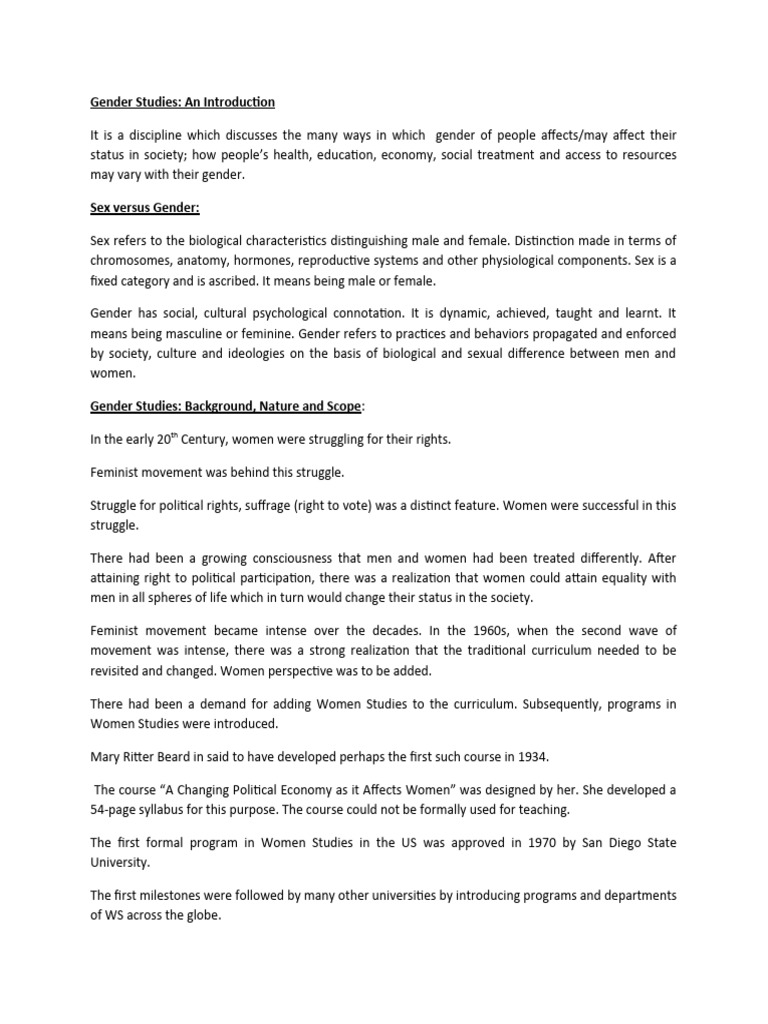 Gender Studies: An Introduction

It is a discipline which discusses the many ways in which gender of people affects/may affect their status in society; how people's health, education, economy, social treatment and access to resources may vary with their gender.

Sex versus Gender:

Sex refers to the biological characteristics distinguishing male and female. Distinction made in terms of chromosomes, anatomy, hormones, reproductive systems and other physiological components. Sex is a fixed category and is ascribed. It means being male or female.

Gender has social, cultural psychological connotation. It is dynamic, achieved, taught and learnt. It means being masculine or feminine. Gender refers to practices and behaviors propagated and enforced by society, culture and ideologies on the basis of biological and sexual difference between men and women.

Gender Studies: Background, Nature and Scope:

In the early 20$^{th}$ Century, women were struggling for their rights.

Feminist movement was behind this struggle.

Struggle for political rights, suffrage (right to vote) was a distinct feature. Women were successful in this struggle.

There had been a growing consciousness that men and women had been treated differently. After attaining right to political participation, there was a realization that women could attain equality with men in all spheres of life which in turn would change their status in the society.

Feminist movement became intense over the decades. In the 1960s, when the second wave of movement was intense, there was a strong realization that the traditional curriculum needed to be revisited and changed. Women perspective was to be added.

There had been a demand for adding Women Studies to the curriculum. Subsequently, programs in Women Studies were introduced.

Mary Ritter Beard in said to have developed perhaps the first such course in 1934.

The course "A Changing Political Economy as it Affects Women" was designed by her. She developed a 54-page syllabus for this purpose. The course could not be formally used for teaching.

The first formal program in Women Studies in the US was approved in 1970 by San Diego State University.

The first milestones were followed by many other universities by introducing programs and departments of WS across the globe.